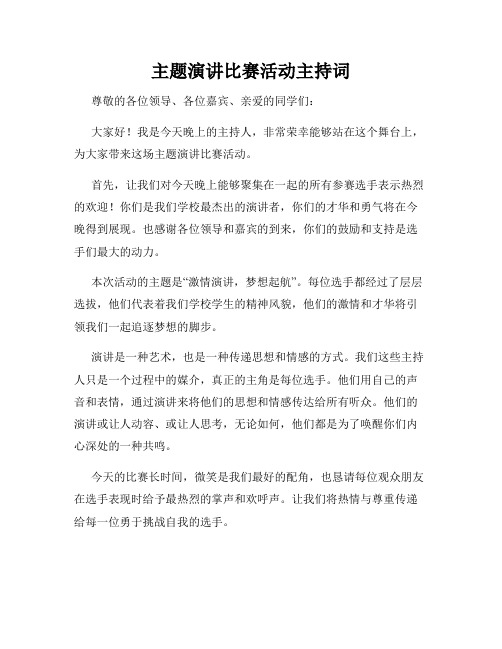 主题演讲比赛活动主持词

尊敬的各位领导、各位嘉宾、亲爱的同学们：

大家好！我是今天晚上的主持人，非常荣幸能够站在这个舞台上，为大家带来这场主题演讲比赛活动。

首先，让我们对今天晚上能够聚集在一起的所有参赛选手表示热烈的欢迎！你们是我们学校最杰出的演讲者，你们的才华和勇气将在今晚得到展现。也感谢各位领导和嘉宾的到来，你们的鼓励和支持是选手们最大的动力。

本次活动的主题是“激情演讲，梦想起航”。每位选手都经过了层层选拔，他们代表着我们学校学生的精神风貌，他们的激情和才华将引领我们一起追逐梦想的脚步。

演讲是一种艺术，也是一种传递思想和情感的方式。我们这些主持人只是一个过程中的媒介，真正的主角是每位选手。他们用自己的声音和表情，通过演讲来将他们的思想和情感传达给所有听众。他们的演讲或让人动容、或让人思考，无论如何，他们都是为了唤醒你们内心深处的一种共鸣。

今天的比赛长时间，微笑是我们最好的配角，也恳请每位观众朋友在选手表现时给予最热烈的掌声和欢呼声。让我们将热情与尊重传递给每一位勇于挑战自我的选手。